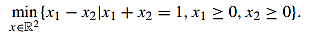 $\min_{x \in \mathbb{R}^2} \{x_1 - x_2 | x_1 + x_2 = 1, x_1 \geq 0, x_2 \geq 0\}.$